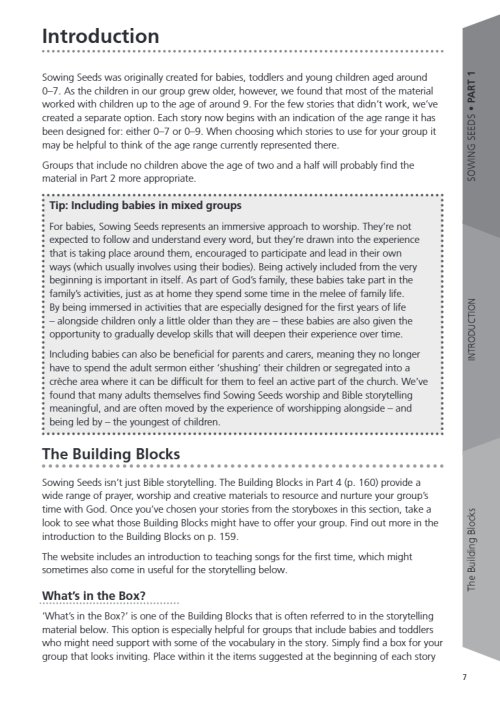 Introduction

Sowing Seeds was originally created for babies, toddlers and young children aged around 0–7. As the children in our group grew older, however, we found that most of the material worked with children up to the age of around 9. For the few stories that didn't work, we've created a separate option. Each story now begins with an indication of the age range it has been designed for: either 0–7 or 0–9. When choosing which stories to use for your group it may be helpful to think of the age range currently represented there.

Groups that include no children above the age of two and a half will probably find the material in Part 2 more appropriate.

Tip: Including babies in mixed groups

For babies, Sowing Seeds represents an immersive approach to worship. They're not expected to follow and understand every word, but they're drawn into the experience that is taking place around them, encouraged to participate and lead in their own ways (which usually involves using their bodies). Being actively included from the very beginning is important in itself. As part of God's family, these babies take part in the family's activities, just as at home they spend some time in the melee of family life. By being immersed in activities that are especially designed for the first years of life – alongside children only a little older than they are – these babies are also given the opportunity to gradually develop skills that will deepen their experience over time.

Including babies can also be beneficial for parents and carers, meaning they no longer have to spend the adult sermon either 'shushing' their children or segregated into a crèche area where it can be difficult for them to feel an active part of the church. We've found that many adults themselves find Sowing Seeds worship and Bible storytelling meaningful, and are often moved by the experience of worshipping alongside – and being led by – the youngest of children.

The Building Blocks

Sowing Seeds isn't just Bible storytelling. The Building Blocks in Part 4 (p. 160) provide a wide range of prayer, worship and creative materials to resource and nurture your group's time with God. Once you've chosen your stories from the storyboxes in this section, take a look to see what those Building Blocks might have to offer your group. Find out more in the introduction to the Building Blocks on p. 159.

The website includes an introduction to teaching songs for the first time, which might sometimes also come in useful for the storytelling below.

What's in the Box?

'What's in the Box?' is one of the Building Blocks that is often referred to in the storytelling material below. This option is especially helpful for groups that include babies and toddlers who might need support with some of the vocabulary in the story. Simply find a box for your group that looks inviting. Place within it the items suggested at the beginning of each story

SOWING SEEDS • PART 1

INTRODUCTION

The Building Blocks

7